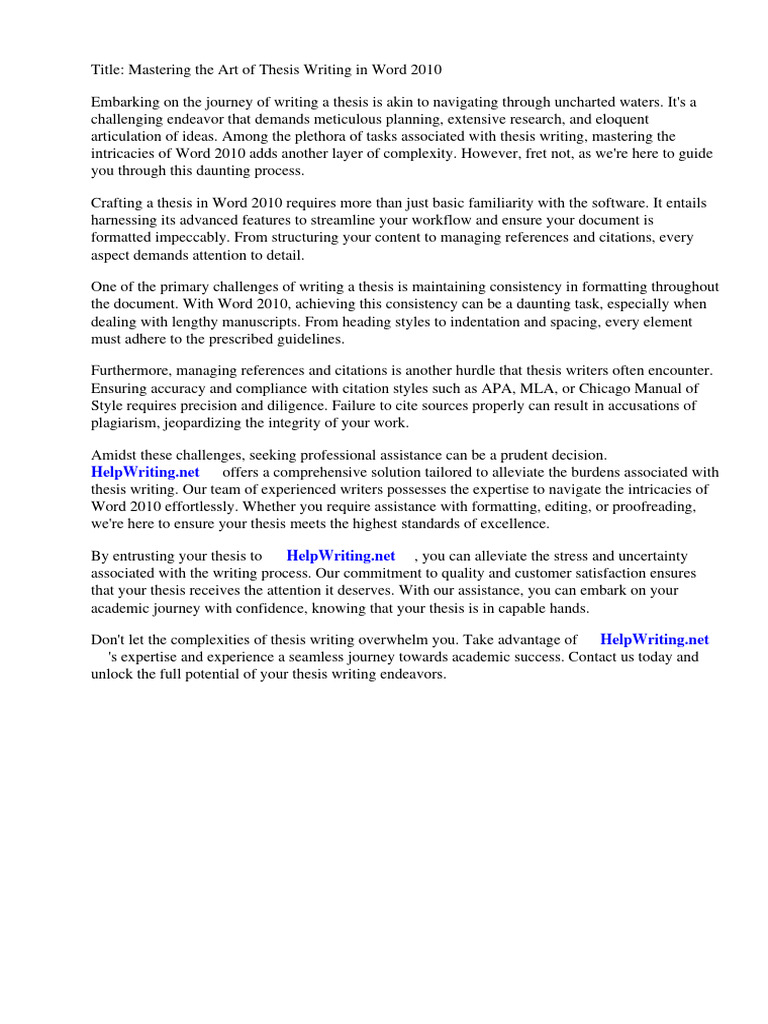 Title: Mastering the Art of Thesis Writing in Word 2010

Embarking on the journey of writing a thesis is akin to navigating through uncharted waters. It's a challenging endeavor that demands meticulous planning, extensive research, and eloquent articulation of ideas. Among the plethora of tasks associated with thesis writing, mastering the intricacies of Word 2010 adds another layer of complexity. However, fret not, as we're here to guide you through this daunting process.

Crafting a thesis in Word 2010 requires more than just basic familiarity with the software. It entails harnessing its advanced features to streamline your workflow and ensure your document is formatted impeccably. From structuring your content to managing references and citations, every aspect demands attention to detail.

One of the primary challenges of writing a thesis is maintaining consistency in formatting throughout the document. With Word 2010, achieving this consistency can be a daunting task, especially when dealing with lengthy manuscripts. From heading styles to indentation and spacing, every element must adhere to the prescribed guidelines.

Furthermore, managing references and citations is another hurdle that thesis writers often encounter. Ensuring accuracy and compliance with citation styles such as APA, MLA, or Chicago Manual of Style requires precision and diligence. Failure to cite sources properly can result in accusations of plagiarism, jeopardizing the integrity of your work.

Amidst these challenges, seeking professional assistance can be a prudent decision. HelpWriting.net offers a comprehensive solution tailored to alleviate the burdens associated with thesis writing. Our team of experienced writers possesses the expertise to navigate the intricacies of Word 2010 effortlessly. Whether you require assistance with formatting, editing, or proofreading, we're here to ensure your thesis meets the highest standards of excellence.

By entrusting your thesis to HelpWriting.net , you can alleviate the stress and uncertainty associated with the writing process. Our commitment to quality and customer satisfaction ensures that your thesis receives the attention it deserves. With our assistance, you can embark on your academic journey with confidence, knowing that your thesis is in capable hands.

Don't let the complexities of thesis writing overwhelm you. Take advantage of HelpWriting.net 's expertise and experience a seamless journey towards academic success. Contact us today and unlock the full potential of your thesis writing endeavors.